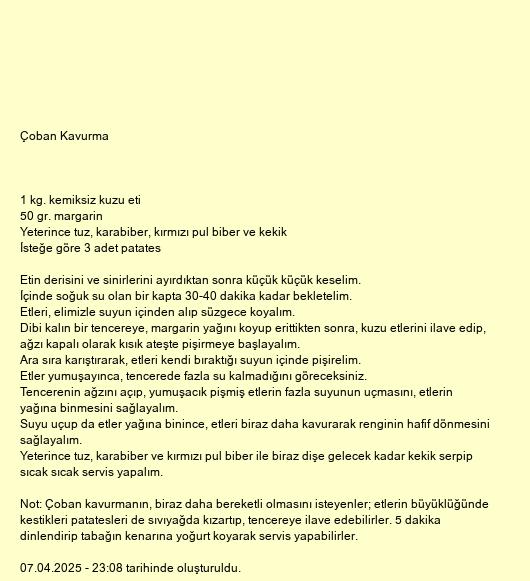 Çoban Kavurma

1 kg. kemiksiz kuzu eti
50 gr. margarin
Yeterince tuz, karabiber, kırmızı pul biber ve kekik
İsteğe göre 3 adet patates

Etin derisini ve sinirlerini ayırdıktan sonra küçük küçük keselim.
İçinde soğuk su olan bir kapta 30-40 dakika kadar bekletelim.
Etleri, elimizle suyun içinden alıp süzgece koyalım.
Dibi kalın bir tencereye, margarin yağını koyup erittikten sonra, kuzu etlerini ilave edip, ağzı kapalı olarak kısık ateşte pişirmeye başlayalım.
Ara sıra karıştırarak, etleri kendi bıraktığı suyun içinde pişirelim.
Etler yumuşayınca, tencerede fazla su kalmadığını göreceksiniz.
Tencerenin ağzını açıp, yumuşacık pişmiş etlerin fazla suyunun uçmasını, etlerin yağına binmesini sağlayalım.
Suyu uçup da etler yağına binince, etleri biraz daha kavurarak renginin hafif dönmesini sağlayalım.
Yeterince tuz, karabiber ve kırmızı pul biber ile biraz dişe gelecek kadar kekik serpip sıcak sıcak servis yapalım.

Not: Çoban kavurmanın, biraz daha bereketli olmasını isteyenler; etlerin büyüklüğünde kestikleri patatesleri de sıvıyağda kızartıp, tencereye ilave edebilirler. 5 dakika dinlendirip tabağın kenarına yoğurt koyarak servis yapabilirler.

07.04.2025 - 23:08 tarihinde oluşturuldu.